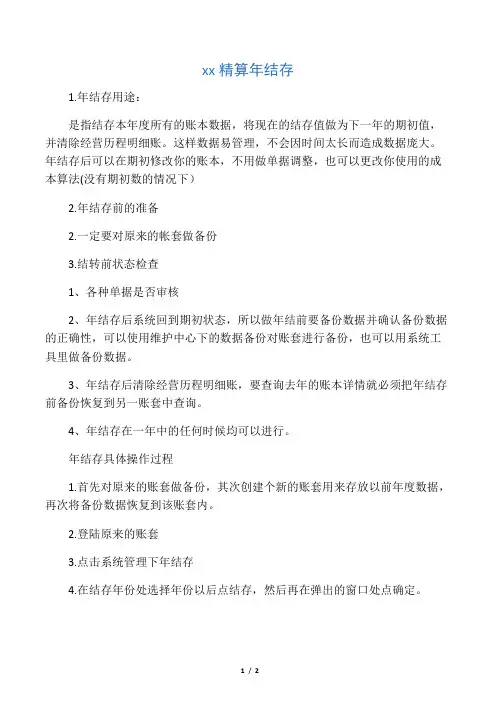 xx 精算年结存

1.年结存用途：

是指结存本年度所有的账本数据，将现在的结存值做为下一年的期初值，并清除经营历程明细账。这样数据易管理，不会因时间太长而造成数据庞大。年结存后可以在期初修改你的账本，不用做单据调整，也可以更改你使用的成本算法(没有期初数的情况下）

2.年结存前的准备

2.一定要对原来的帐套做备份

3.结转前状态检查

1、各种单据是否审核

2、年结存后系统回到期初状态，所以做年结前要备份数据并确认备份数据的正确性，可以使用维护中心下的数据备份对账套进行备份，也可以用系统工具里做备份数据。

3、年结存后清除经营历程明细账，要查询去年的账本详情就必须把年结存前备份恢复到另一账套中查询。

4、年结存在一年中的任何时候均可以进行。

年结存具体操作过程

1.首先对原来的账套做备份，其次创建个新的账套用来存放以前年度数据，再次将备份数据恢复到该账套内。

2.登陆原来的账套

3.点击系统管理下年结存

4.在结存年份处选择年份以后点结存，然后再在弹出的窗口处点确定。

1 / 2